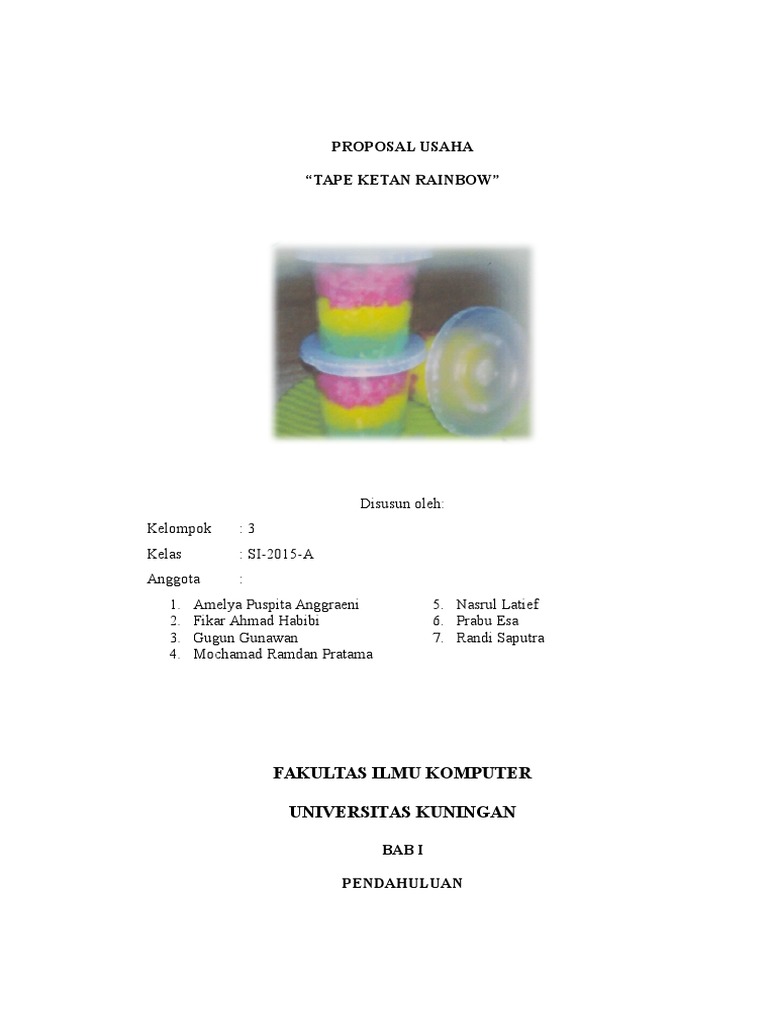 PROPOSAL USAHA

“TAPE KETAN RAINBOW”

Disusun oleh:

Kelompok : 3

Kelas : SI-2015-A

Anggota :

1. Amelya Puspita Anggraeni
2. Fikar Ahmad Habibi
3. Gugun Gunawan
4. Mochamad Ramdan Pratama

5. Nasrul Latief
6. Prabu Esa
7. Randi Saputra

FAKULTAS ILMU KOMPUTER

UNIVERSITAS KUNINGAN

BAB I

PENDAHULUAN